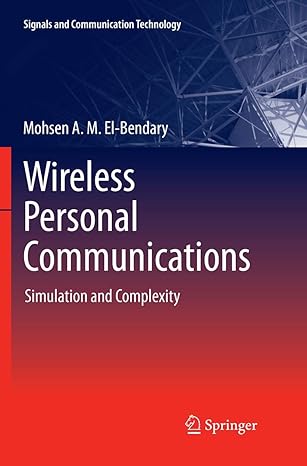 Signals and Communication Technology

Mohsen A. M. El-Bendary

Wireless Personal Communications

Simulation and Complexity

Springer